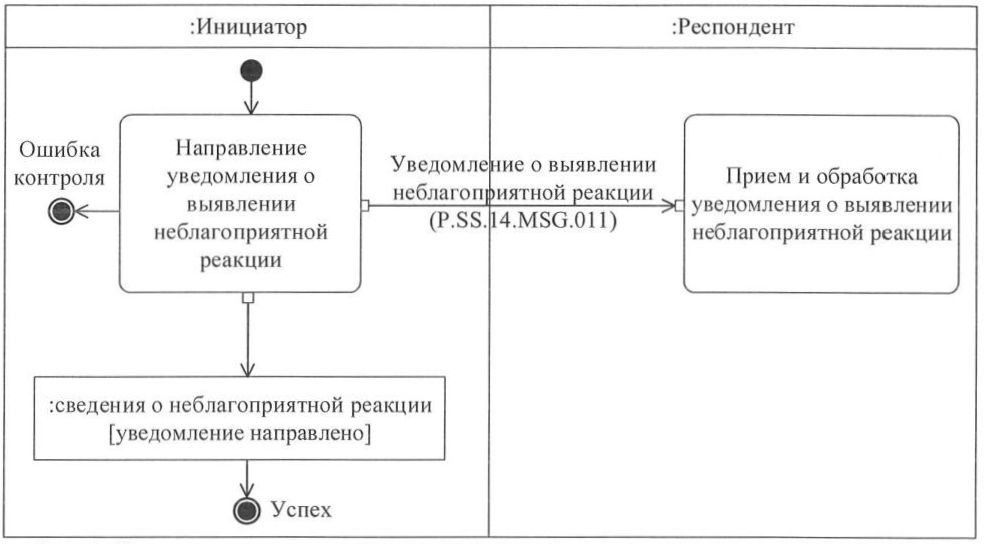 :Инициатор

:Респондент

Ошибка контроля

Направление уведомления о выявлении неблагоприятной реакции

Уведомление о выявлении неблагоприятной реакции (P.SS.14.MSG.011)

Прием и обработка уведомления о выявлении неблагоприятной реакции

:сведения о неблагоприятной реакции [уведомление направлено]

Успех